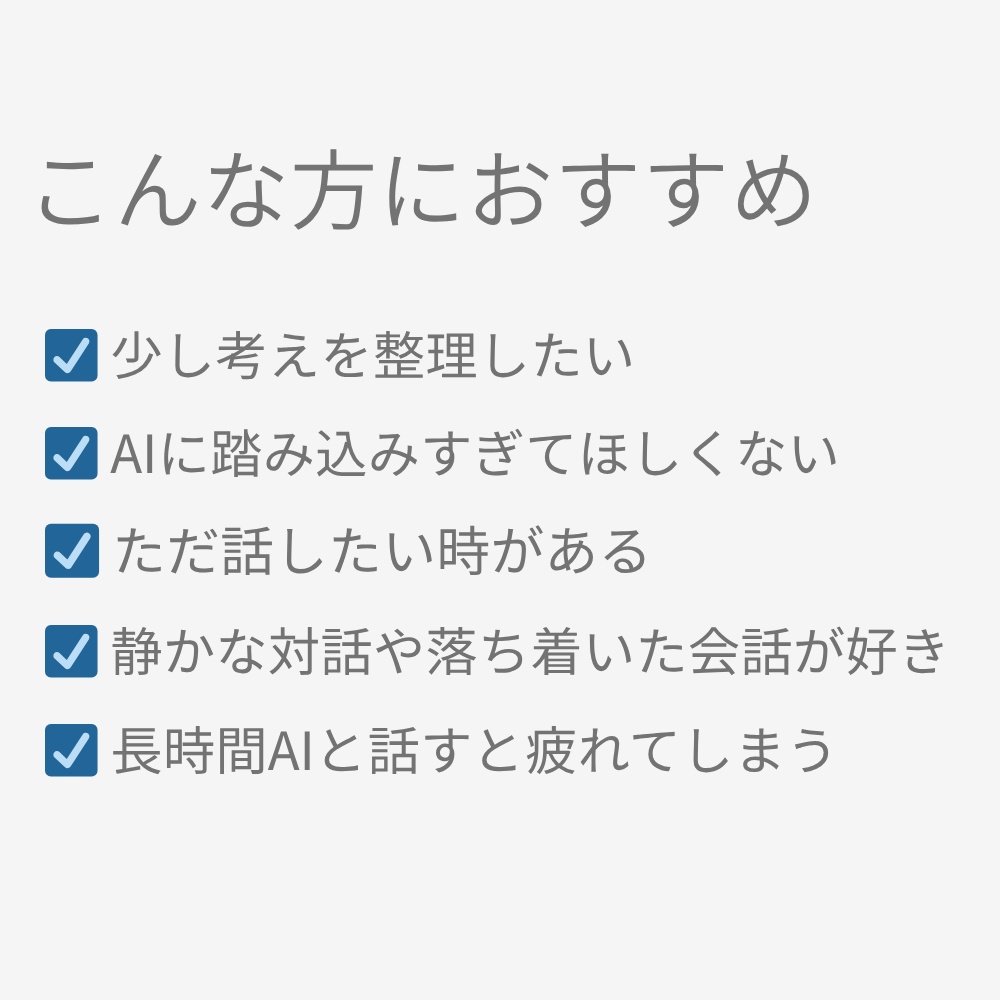 こんな方におすすめ

☑ 少し考えを整理したい
☑ AIに踏み込みすぎてほしくない
☑ ただ話したい時がある
☑ 静かな対話や落ち着いた会話が好き
☑ 長時間AIと話すと疲れてしまう